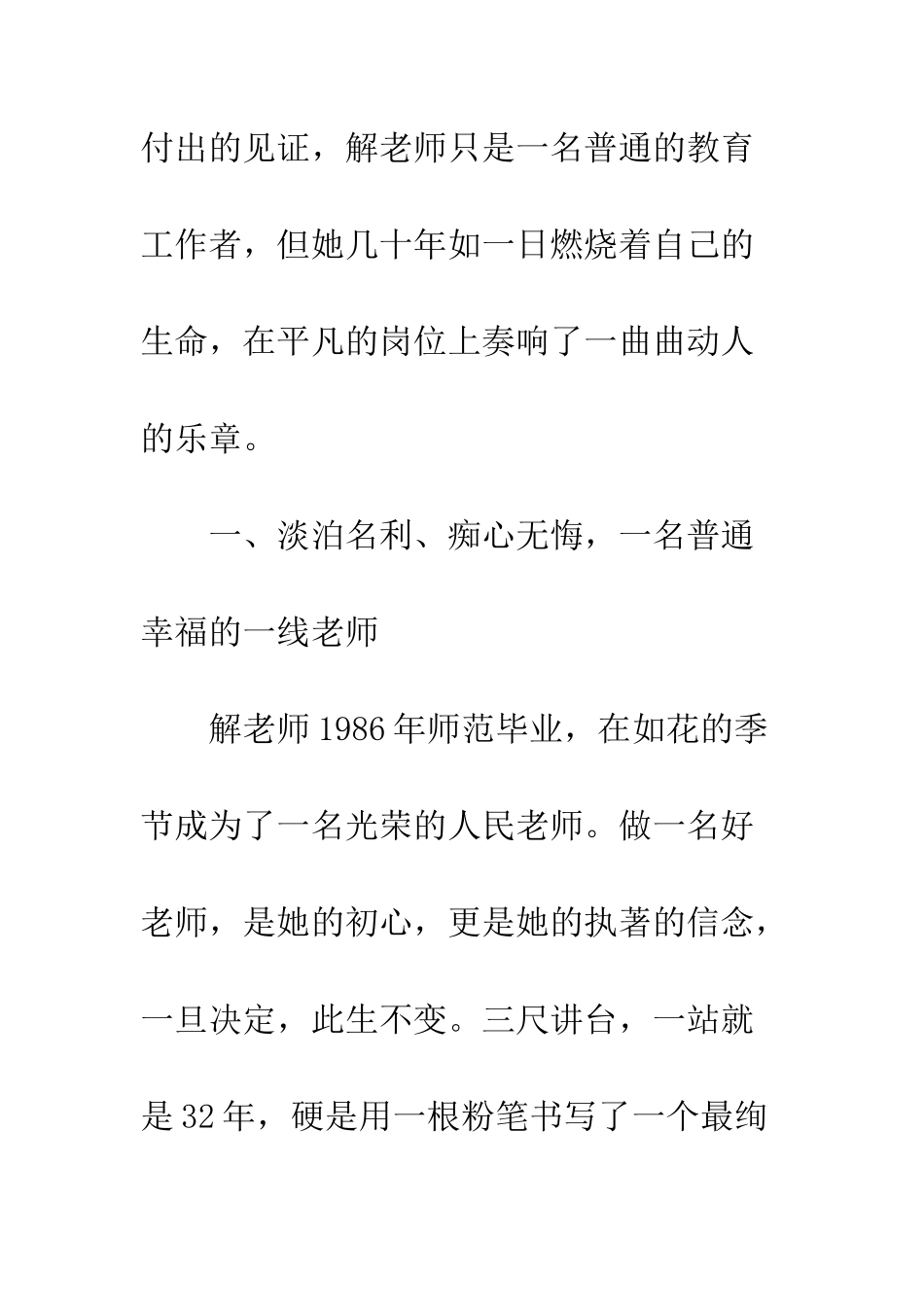 付出的见证，解老师只是一名普通的教育工作者，但她几十年如一日燃烧着自己的生命，在平凡的岗位上奏响了一曲曲动人的乐章。

一、淡泊名利、痴心无悔，一名普通幸福的一线老师

解老师1986年师范毕业，在如花的季节成为了一名光荣的人民老师。做一名好老师，是她的初心，更是她的执著的信念，一旦决定，此生不变。三尺讲台，一站就是32年，硬是用一根粉笔书写了一个最绚